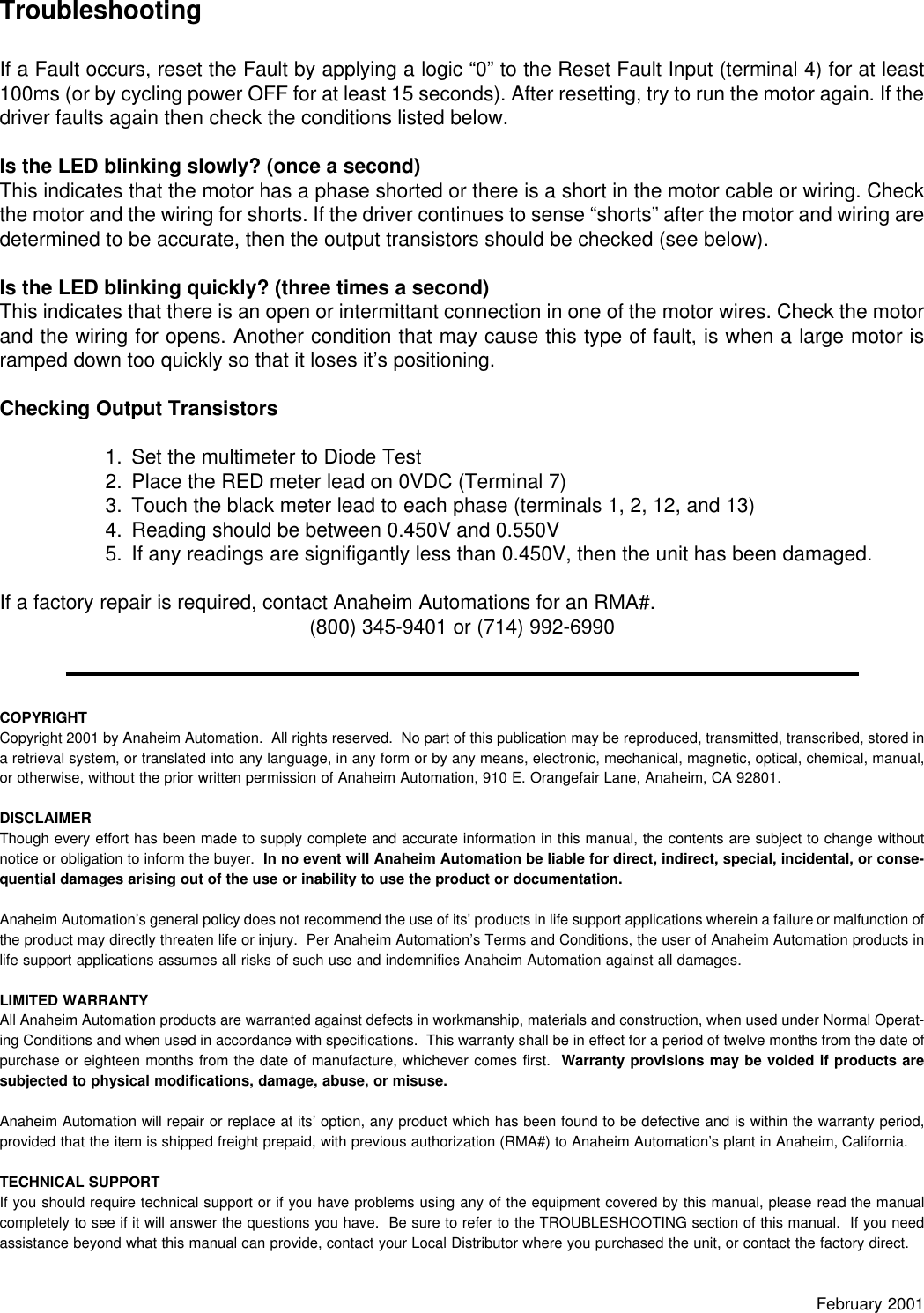 Troubleshooting

If a Fault occurs, reset the Fault by applying a logic “0” to the Reset Fault Input (terminal 4) for at least 100ms (or by cycling power OFF for at least 15 seconds). After resetting, try to run the motor again. If the driver faults again then check the conditions listed below.

Is the LED blinking slowly? (once a second)
This indicates that the motor has a phase shorted or there is a short in the motor cable or wiring. Check the motor and the wiring for shorts. If the driver continues to sense “shorts” after the motor and wiring are determined to be accurate, then the output transistors should be checked (see below).

Is the LED blinking quickly? (three times a second)
This indicates that there is an open or intermittant connection in one of the motor wires. Check the motor and the wiring for opens. Another condition that may cause this type of fault, is when a large motor is ramped down too quickly so that it loses it’s positioning.

Checking Output Transistors

1. Set the multimeter to Diode Test
2. Place the RED meter lead on 0VDC (Terminal 7)
3. Touch the black meter lead to each phase (terminals 1, 2, 12, and 13)
4. Reading should be between 0.450V and 0.550V
5. If any readings are signifigantly less than 0.450V, then the unit has been damaged.

If a factory repair is required, contact Anaheim Automations for an RMA#.
(800) 345-9401 or (714) 992-6990

COPYRIGHT
Copyright 2001 by Anaheim Automation. All rights reserved. No part of this publication may be reproduced, transmitted, transcribed, stored in a retrieval system, or translated into any language, in any form or by any means, electronic, mechanical, magnetic, optical, chemical, manual, or otherwise, without the prior written permission of Anaheim Automation, 910 E. Orangefair Lane, Anaheim, CA 92801.

DISCLAIMER
Though every effort has been made to supply complete and accurate information in this manual, the contents are subject to change without notice or obligation to inform the buyer. In no event will Anaheim Automation be liable for direct, indirect, special, incidental, or consequential damages arising out of the use or inability to use the product or documentation.

Anaheim Automation’s general policy does not recommend the use of its’ products in life support applications wherein a failure or malfunction of the product may directly threaten life or injury. Per Anaheim Automation’s Terms and Conditions, the user of Anaheim Automation products in life support applications assumes all risks of such use and indemnifies Anaheim Automation against all damages.

LIMITED WARRANTY
All Anaheim Automation products are warranted against defects in workmanship, materials and construction, when used under Normal Operating Conditions and when used in accordance with specifications. This warranty shall be in effect for a period of twelve months from the date of purchase or eighteen months from the date of manufacture, whichever comes first. Warranty provisions may be voided if products are subjected to physical modifications, damage, abuse, or misuse.

Anaheim Automation will repair or replace at its’ option, any product which has been found to be defective and is within the warranty period, provided that the item is shipped freight prepaid, with previous authorization (RMA#) to Anaheim Automation’s plant in Anaheim, California.

TECHNICAL SUPPORT
If you should require technical support or if you have problems using any of the equipment covered by this manual, please read the manual completely to see if it will answer the questions you have. Be sure to refer to the TROUBLESHOOTING section of this manual. If you need assistance beyond what this manual can provide, contact your Local Distributor where you purchased the unit, or contact the factory direct.

February 2001